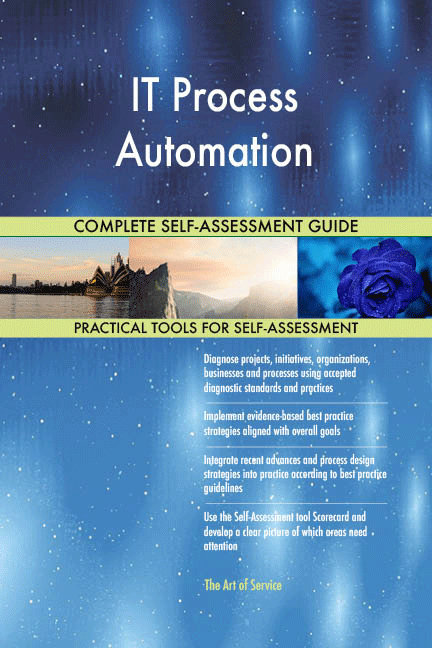 IT Process Automation

COMPLETE SELF-ASSESSMENT GUIDE

PRACTICAL TOOLS FOR SELF-ASSESSMENT

Diagnose projects, initiatives, organizations, businesses and processes using accepted diagnostic standards and practices

Implement evidence-based best practice strategies aligned with overall goals

Integrate recent advances and process design strategies into practice according to best practice guidelines

Use the Self-Assessment tool Scorecard and develop a clear picture of which areas need attention

The Art of Service